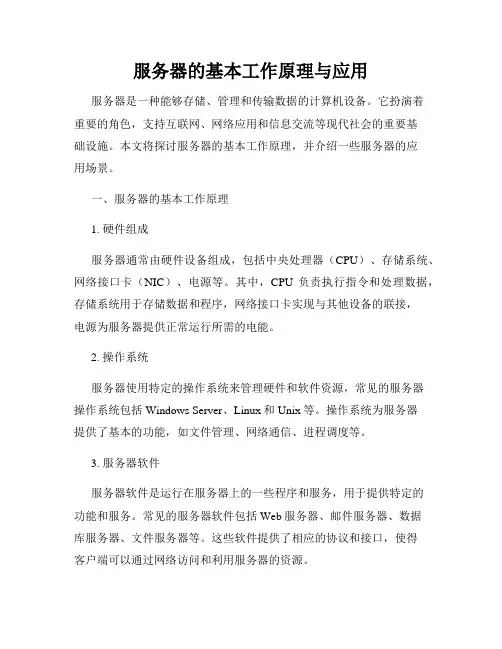 服务器的基本工作原理与应用

服务器是一种能够存储、管理和传输数据的计算机设备。它扮演着重要的角色，支持互联网、网络应用和信息交流等现代社会的重要基础设施。本文将探讨服务器的基本工作原理，并介绍一些服务器的应用场景。

一、服务器的基本工作原理

1. 硬件组成

服务器通常由硬件设备组成，包括中央处理器（CPU）、存储系统、网络接口卡（NIC）、电源等。其中，CPU 负责执行指令和处理数据，存储系统用于存储数据和程序，网络接口卡实现与其他设备的联接，电源为服务器提供正常运行所需的电能。

2. 操作系统

服务器使用特定的操作系统来管理硬件和软件资源，常见的服务器操作系统包括 Windows Server、Linux 和 Unix 等。操作系统为服务器提供了基本的功能，如文件管理、网络通信、进程调度等。

3. 服务器软件

服务器软件是运行在服务器上的一些程序和服务，用于提供特定的功能和服务。常见的服务器软件包括 Web 服务器、邮件服务器、数据库服务器、文件服务器等。这些软件提供了相应的协议和接口，使得客户端可以通过网络访问和利用服务器的资源。